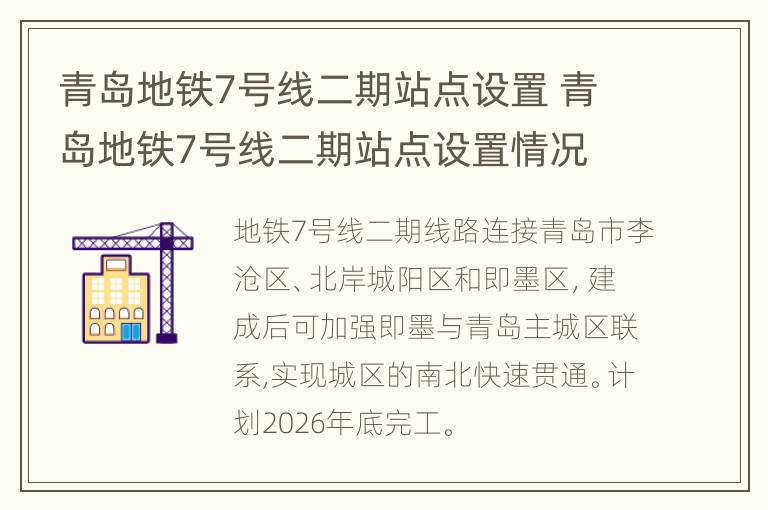 青岛地铁7号线二期站点设置 青岛地铁7号线二期站点设置情况

地铁7号线二期线路连接青岛市李沧区、北岸城阳区和即墨区, 建成后可加强即墨与青岛主城区联系,实现城区的南北快速贯通。计划2026年底完工。